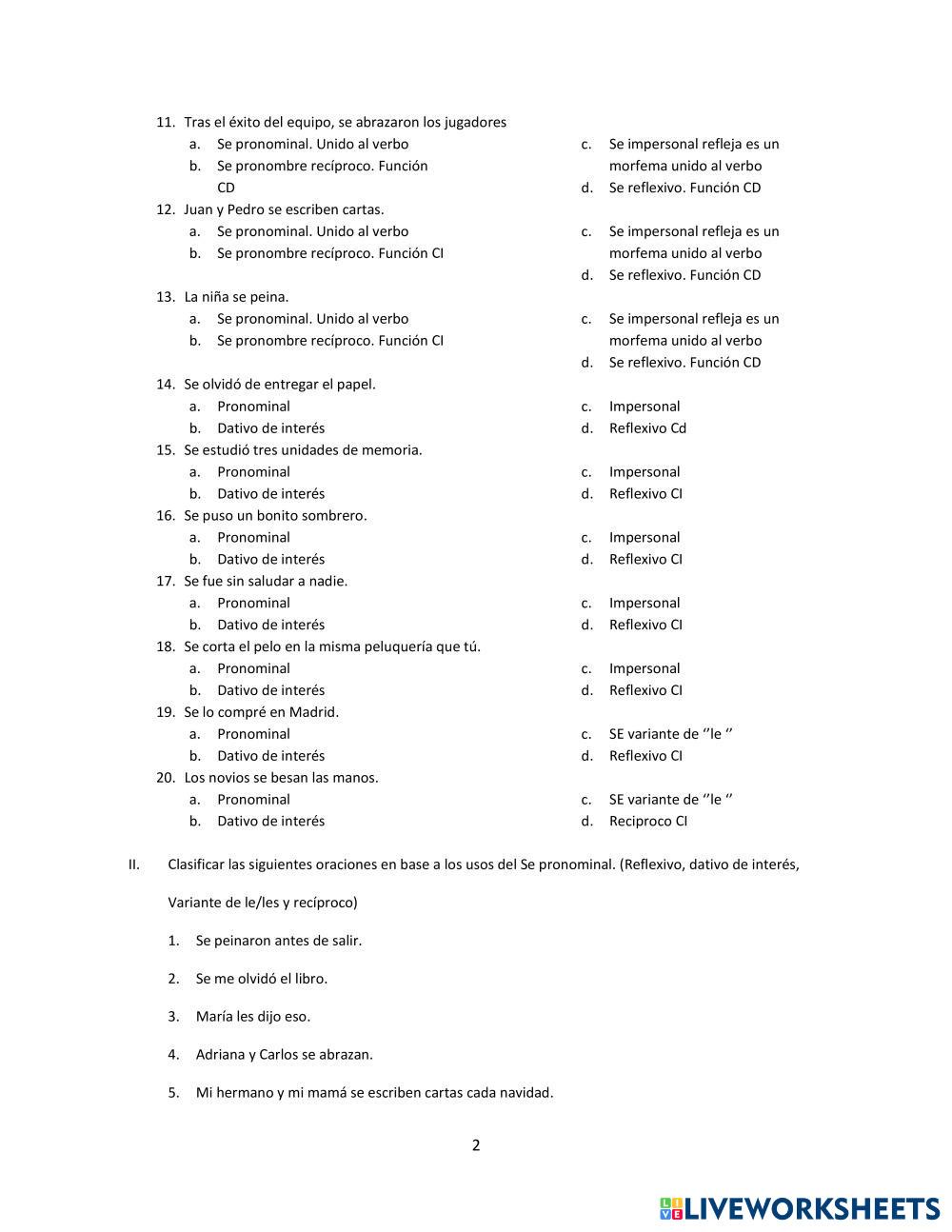 11. Tras el éxito del equipo, se abrazaron los jugadores
a. Se pronominal. Unido al verbo
b. Se pronombre recíproco. Función CD
c. Se impersonal refleja es un morfema unido al verbo
d. Se reflexivo. Función CD

12. Juan y Pedro se escriben cartas.
a. Se pronominal. Unido al verbo
b. Se pronombre recíproco. Función CI
c. Se impersonal refleja es un morfema unido al verbo
d. Se reflexivo. Función CD

13. La niña se peina.
a. Se pronominal. Unido al verbo
b. Se pronombre recíproco. Función CI
c. Se impersonal refleja es un morfema unido al verbo
d. Se reflexivo. Función CD

14. Se olvidó de entregar el papel.
a. Pronominal
b. Dativo de interés
c. Impersonal
d. Reflexivo Cd

15. Se estudió tres unidades de memoria.
a. Pronominal
b. Dativo de interés
c. Impersonal
d. Reflexivo CI

16. Se puso un bonito sombrero.
a. Pronominal
b. Dativo de interés
c. Impersonal
d. Reflexivo CI

17. Se fue sin saludar a nadie.
a. Pronominal
b. Dativo de interés
c. Impersonal
d. Reflexivo CI

18. Se corta el pelo en la misma peluquería que tú.
a. Pronominal
b. Dativo de interés
c. Impersonal
d. Reflexivo CI

19. Se lo compré en Madrid.
a. Pronominal
b. Dativo de interés
c. SE variante de ‘’le ‘’
d. Reflexivo CI

20. Los novios se besan las manos.
a. Pronominal
b. Dativo de interés
c. SE variante de ‘’le ‘’
d. Reciproco CI

II. Clasificar las siguientes oraciones en base a los usos del Se pronominal. (Reflexivo, dativo de interés, Variante de le/les y recíproco)

1. Se peinaron antes de salir.

2. Se me olvidó el libro.

3. María les dijo eso.

4. Adriana y Carlos se abrazan.

5. Mi hermano y mi mamá se escriben cartas cada navidad.

2

LIVEWORKSHEETS